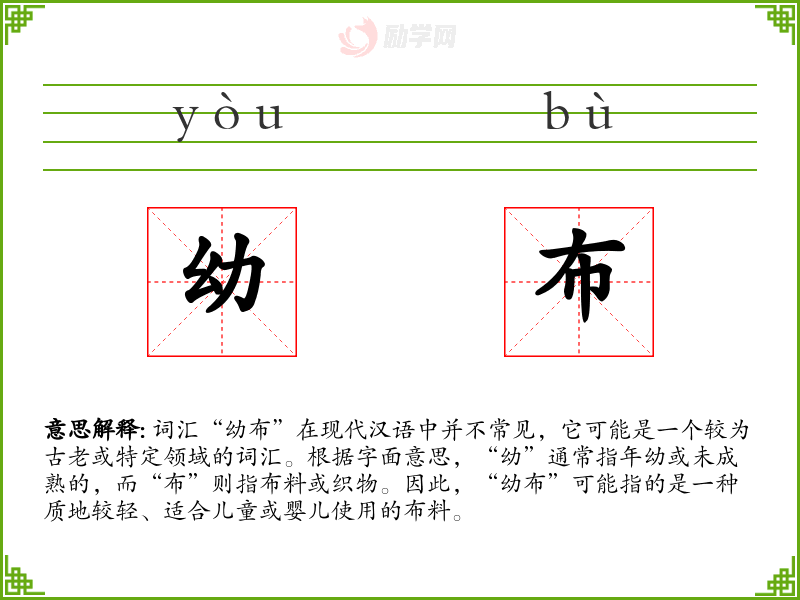 yòu bù

幼 布

意思解释:词汇“幼布”在现代汉语中并不常见，它可能是一个较为古老或特定领域的词汇。根据字面意思，“幼”通常指年幼或未成熟的，而“布”则指布料或织物。因此，“幼布”可能指的是一种质地较轻、适合儿童或婴儿使用的布料。

励学网